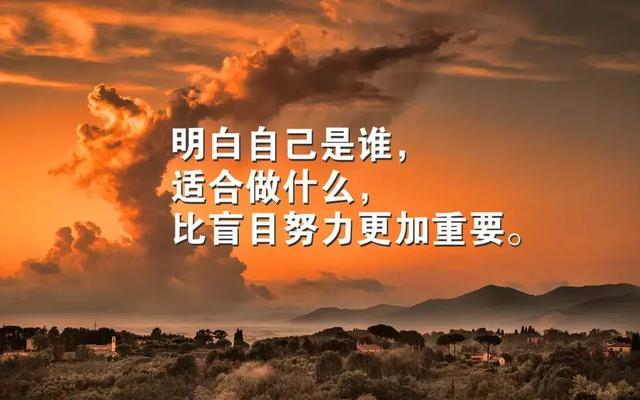 明白自己是谁，
适合做什么，
比盲目努力更加重要。